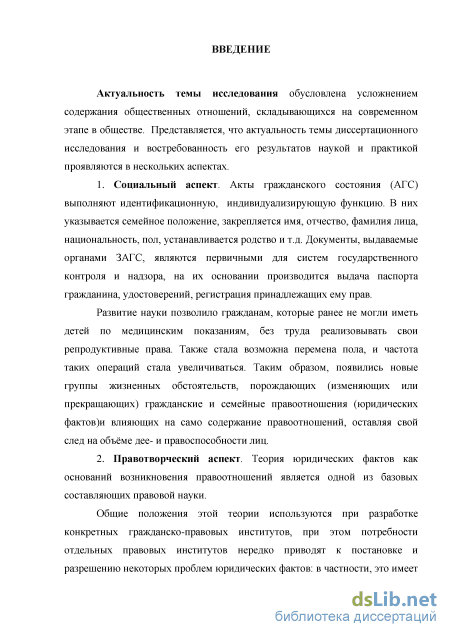 ВВЕДЕНИЕ

Актуальность темы исследования обусловлена усложнением содержания общественных отношений, складывающихся на современном этапе в обществе. Представляется, что актуальность темы диссертационного исследования и востребованность его результатов наукой и практикой проявляются в нескольких аспектах.

1. Социальный аспект. Акты гражданского состояния (АГС) выполняют идентификационную, индивидуализирующую функцию. В них указывается семейное положение, закрепляется имя, отчество, фамилия лица, национальность, пол, устанавливается родство и т.д. Документы, выдаваемые органами ЗАГС, являются первичными для систем государственного контроля и надзора, на их основании производится выдача паспорта гражданина, удостоверений, регистрация принадлежащих ему прав.

Развитие науки позволило гражданам, которые ранее не могли иметь детей по медицинским показаниям, без труда реализовывать свои репродуктивные права. Также стала возможна перемена пола, и частота таких операций стала увеличиваться. Таким образом, появились новые группы жизненных обстоятельств, порождающих (изменяющих или прекращающих) гражданские и семейные правоотношения (юридических фактов)и влияющих на само содержание правоотношений, оставляя свой след на объёме дее- и правоспособности лиц.

2. Правотворческий аспект. Теория юридических фактов как оснований возникновения правоотношений является одной из базовых составляющих правовой науки.

Общие положения этой теории используются при разработке конкретных гражданско-правовых институтов, при этом потребности отдельных правовых институтов нередко приводят к постановке и разрешению некоторых проблем юридических фактов: в частности, это имеет

dsLib.net
библиотека диссертаций